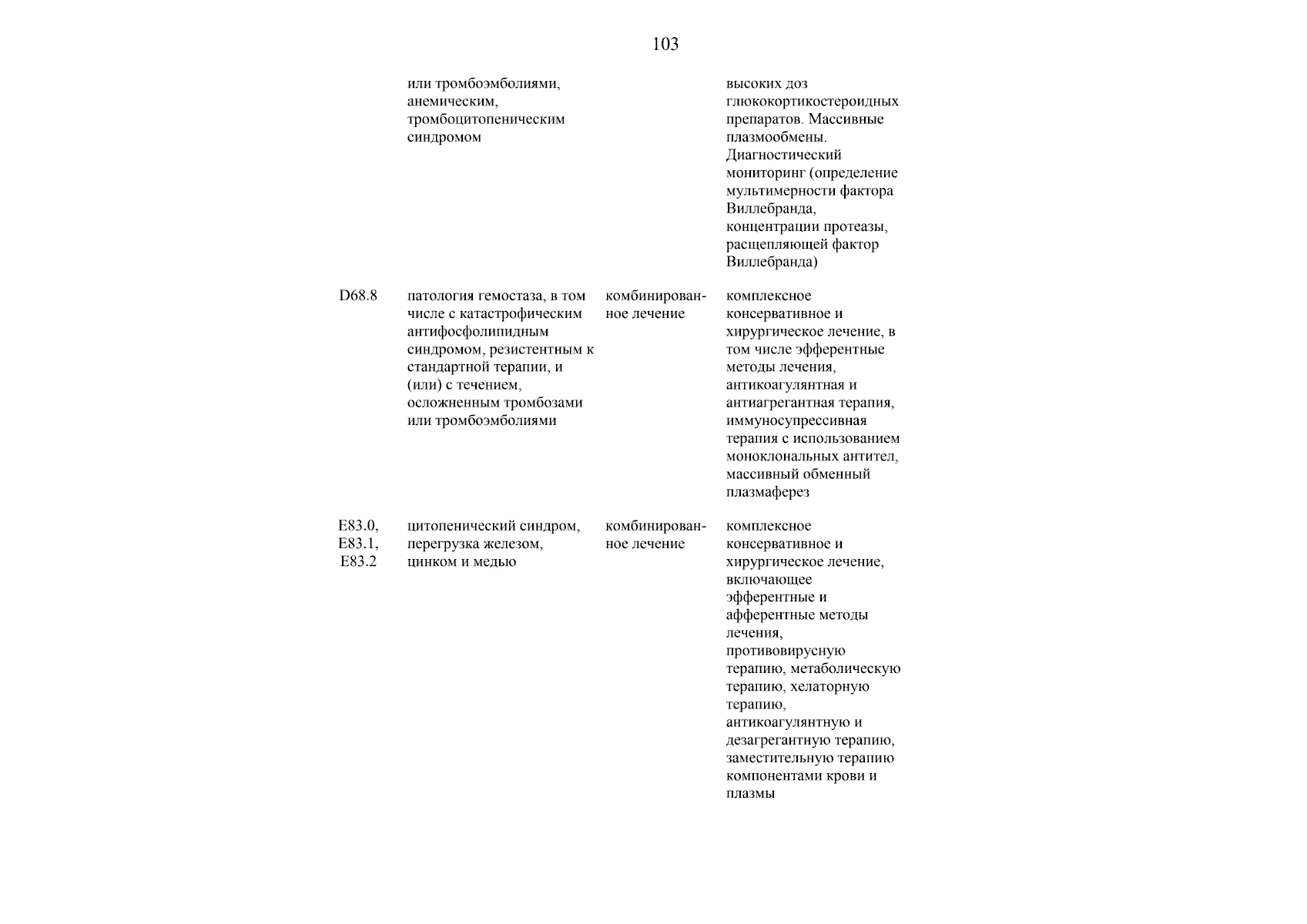 103

| | | | |
|---|---|---|---|
| | или тромбоэмболиями, анемическим, тромбоцитопеническим синдромом | | высоких доз глюкокортикостероидных препаратов. Массивные плазмообмены. Диагностический мониторинг (определение мультимерности фактора Виллебранда, концентрации протеазы, расщепляющей фактор Виллебранда) |
| D68.8 | патология гемостаза, в том числе с катастрофическим антифосфолипидным синдромом, резистентным к стандартной терапии, и (или) с течением, осложненным тромбозами или тромбоэмболиями | комбинированное лечение | комплексное консервативное и хирургическое лечение, в том числе эфферентные методы лечения, антикоагулянтная и антиагрегантная терапия, иммуносупрессивная терапия с использованием моноклональных антител, массивный обменный плазмаферез |
| E83.0, E83.1, E83.2 | цитопенический синдром, перегрузка железом, цинком и медью | комбинированное лечение | комплексное консервативное и хирургическое лечение, включающее эфферентные и афферентные методы лечения, противовирусную терапию, метаболическую терапию, хелаторную терапию, антикоагулянтную и дезагрегантную терапию, заместительную терапию компонентами крови и плазмы |